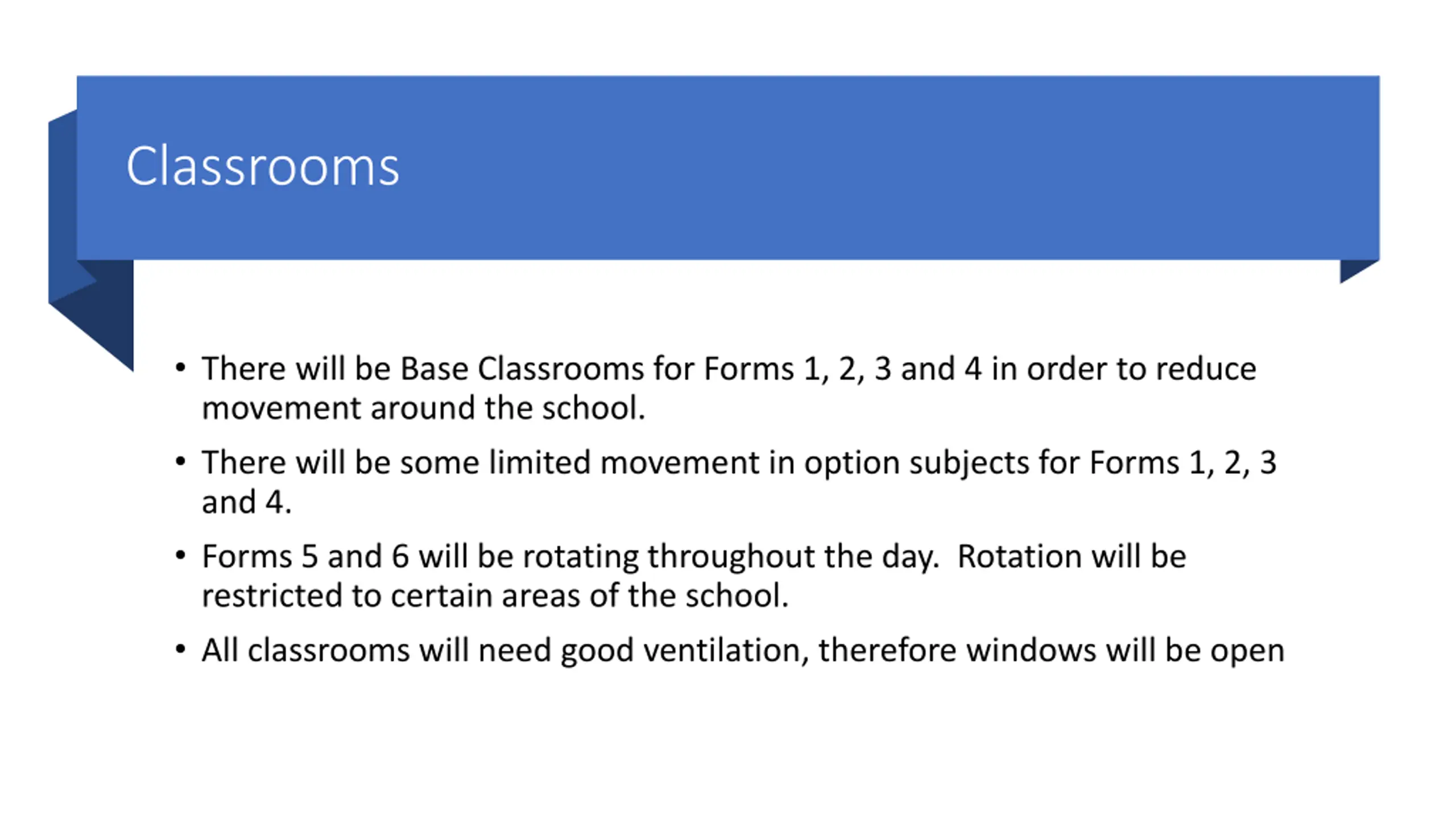 Classrooms

• There will be Base Classrooms for Forms 1, 2, 3 and 4 in order to reduce movement around the school.
• There will be some limited movement in option subjects for Forms 1, 2, 3 and 4.
• Forms 5 and 6 will be rotating throughout the day.  Rotation will be restricted to certain areas of the school.
• All classrooms will need good ventilation, therefore windows will be open